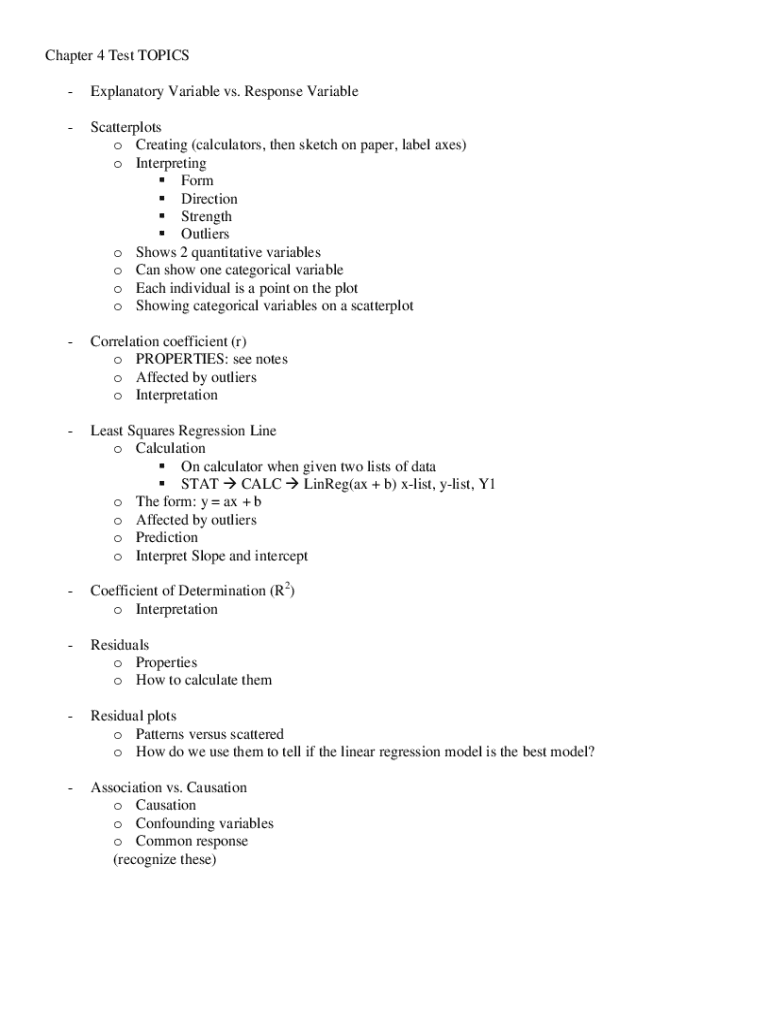 Chapter 4 Test TOPICS

- Explanatory Variable vs. Response Variable

- Scatterplots
  o Creating (calculators, then sketch on paper, label axes)
  o Interpreting
    ▪ Form
    ▪ Direction
    ▪ Strength
    ▪ Outliers
  o Shows 2 quantitative variables
  o Can show one categorical variable
  o Each individual is a point on the plot
  o Showing categorical variables on a scatterplot

- Correlation coefficient (r)
  o PROPERTIES: see notes
  o Affected by outliers
  o Interpretation

- Least Squares Regression Line
  o Calculation
    ▪ On calculator when given two lists of data
    ▪ STAT → CALC → LinReg(ax + b) x-list, y-list, Y1
  o The form: y = ax + b
  o Affected by outliers
  o Prediction
  o Interpret Slope and intercept

- Coefficient of Determination ($R^2$)
  o Interpretation

- Residuals
  o Properties
  o How to calculate them

- Residual plots
  o Patterns versus scattered
  o How do we use them to tell if the linear regression model is the best model?

- Association vs. Causation
  o Causation
  o Confounding variables
  o Common response
  (recognize these)